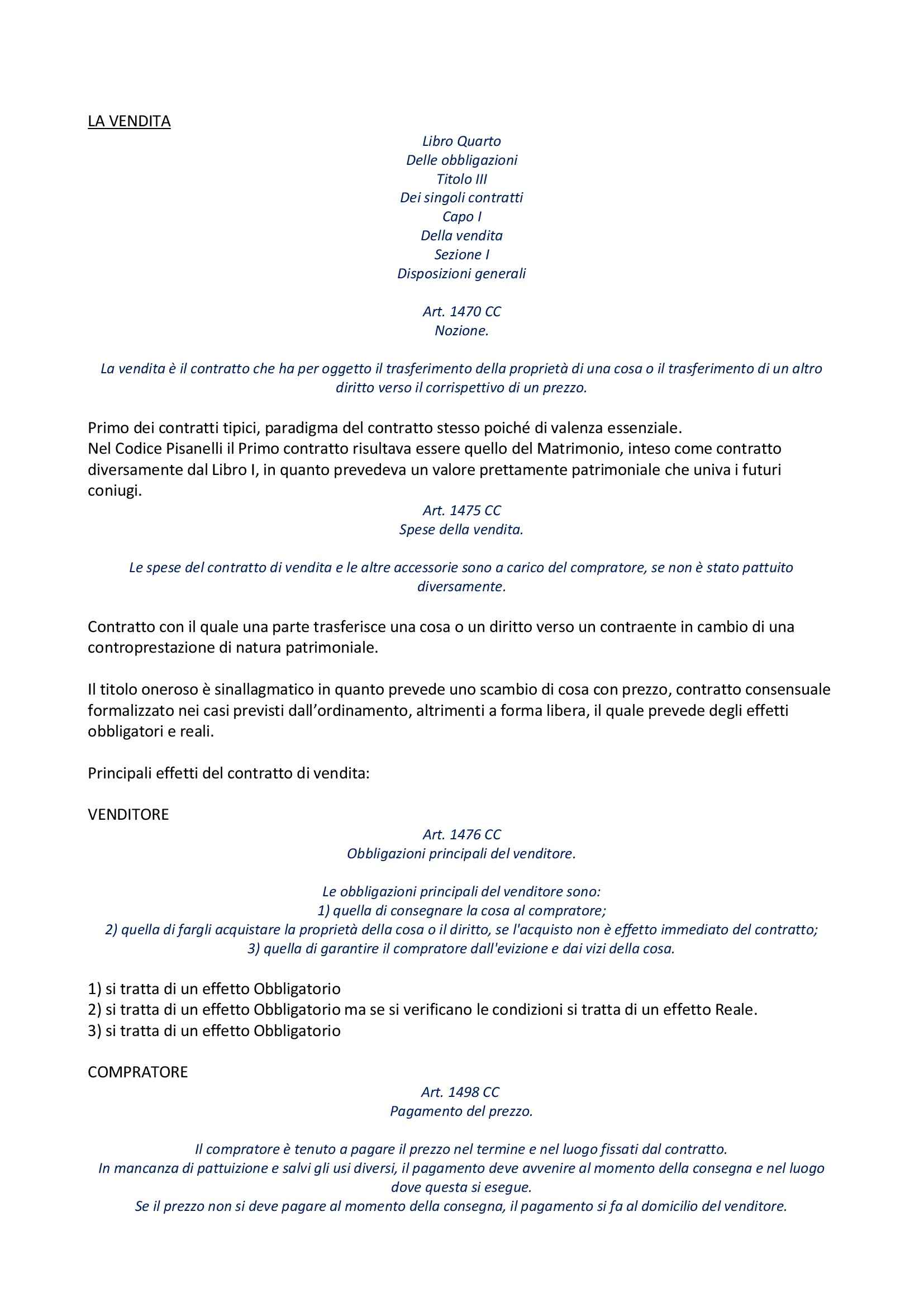 LA VENDITA

Libro Quarto
Delle obbligazioni
Titolo III
Dei singoli contratti
Capo I
Della vendita
Sezione I
Disposizioni generali

Art. 1470 CC
Nozione.

La vendita è il contratto che ha per oggetto il trasferimento della proprietà di una cosa o il trasferimento di un altro diritto verso il corrispettivo di un prezzo.

Primo dei contratti tipici, paradigma del contratto stesso poiché di valenza essenziale.
Nel Codice Pisanelli il Primo contratto risultava essere quello del Matrimonio, inteso come contratto diversamente dal Libro I, in quanto prevedeva un valore prettamente patrimoniale che univa i futuri coniugi.

Art. 1475 CC
Spese della vendita.

Le spese del contratto di vendita e le altre accessorie sono a carico del compratore, se non è stato pattuito diversamente.

Contratto con il quale una parte trasferisce una cosa o un diritto verso un contraente in cambio di una controprestazione di natura patrimoniale.

Il titolo oneroso è sinallagmatico in quanto prevede uno scambio di cosa con prezzo, contratto consensuale formalizzato nei casi previsti dall'ordinamento, altrimenti a forma libera, il quale prevede degli effetti obbligatori e reali.

Principali effetti del contratto di vendita:

VENDITORE

Art. 1476 CC
Obbligazioni principali del venditore.

Le obbligazioni principali del venditore sono:
1) quella di consegnare la cosa al compratore;
2) quella di fargli acquistare la proprietà della cosa o il diritto, se l'acquisto non è effetto immediato del contratto;
3) quella di garantire il compratore dall'evizione e dai vizi della cosa.

1) si tratta di un effetto Obbligatorio
2) si tratta di un effetto Obbligatorio ma se si verificano le condizioni si tratta di un effetto Reale.
3) si tratta di un effetto Obbligatorio

COMPRATORE

Art. 1498 CC
Pagamento del prezzo.

Il compratore è tenuto a pagare il prezzo nel termine e nel luogo fissati dal contratto.
In mancanza di pattuizione e salvi gli usi diversi, il pagamento deve avvenire al momento della consegna e nel luogo dove questa si esegue.
Se il prezzo non si deve pagare al momento della consegna, il pagamento si fa al domicilio del venditore.